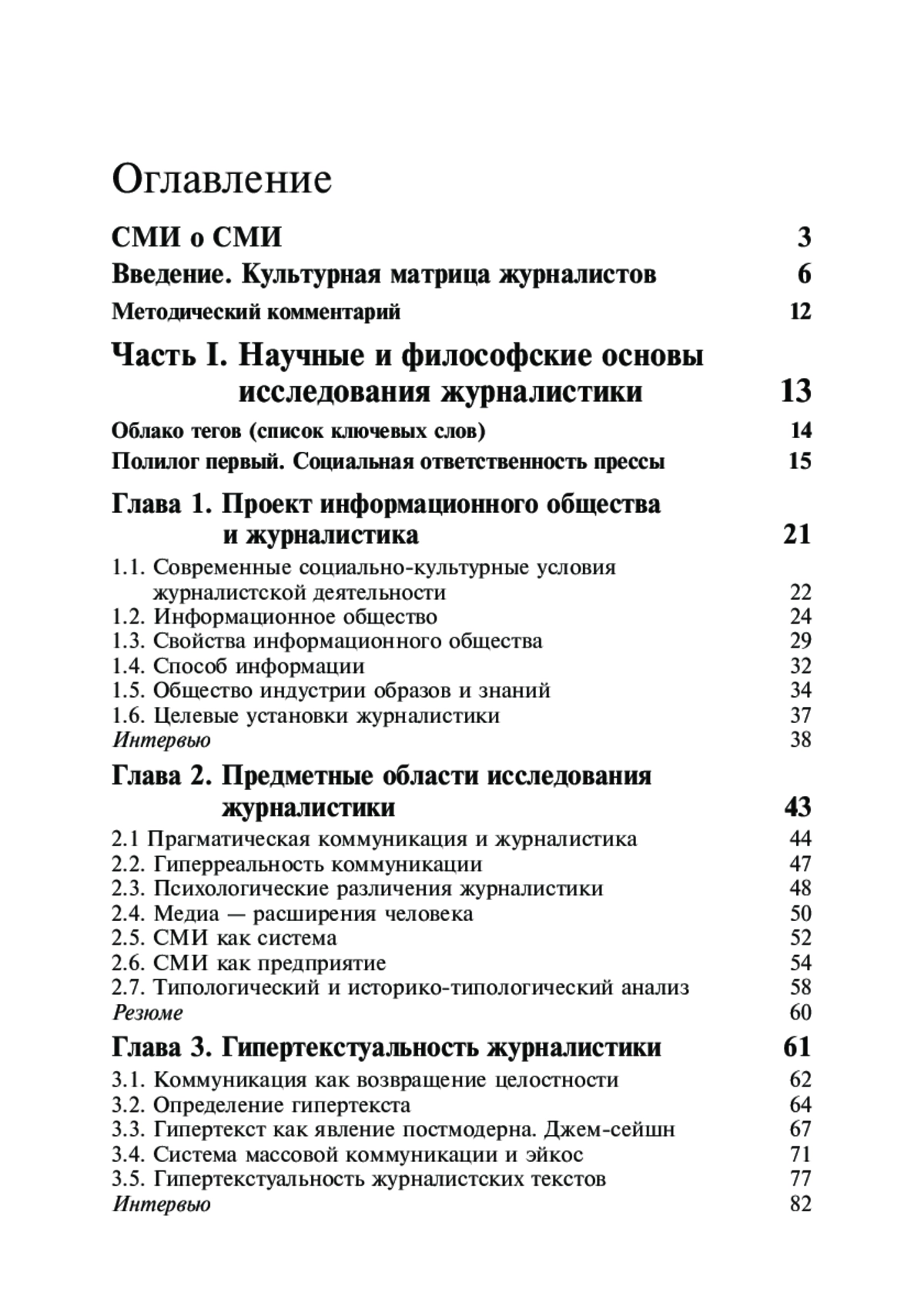 Оглавление

СМИ о СМИ 3

Введение. Культурная матрица журналистов 6

Методический комментарий 12

Часть I. Научные и философские основы исследования журналистики 13

Облако тегов (список ключевых слов) 14

Полилог первый. Социальная ответственность прессы 15

Глава 1. Проект информационного общества и журналистика 21

1.1. Современные социально-культурные условия журналистской деятельности 22
1.2. Информационное общество 24
1.3. Свойства информационного общества 29
1.4. Способ информации 32
1.5. Общество индустрии образов и знаний 34
1.6. Целевые установки журналистики 37
Интервью 38

Глава 2. Предметные области исследования журналистики 43

2.1 Прагматическая коммуникация и журналистика 44
2.2. Гиперреальность коммуникации 47
2.3. Психологические различения журналистики 48
2.4. Медиа — расширения человека 50
2.5. СМИ как система 52
2.6. СМИ как предприятие 54
2.7. Типологический и историко-типологический анализ 58
Резюме 60

Глава 3. Гипертекстуальность журналистики 61

3.1. Коммуникация как возвращение целостности 62
3.2. Определение гипертекста 64
3.3. Гипертекст как явление постмодерна. Джем-сейшн 67
3.4. Система массовой коммуникации и эйкос 71
3.5. Гипертекстуальность журналистских текстов 77
Интервью 82